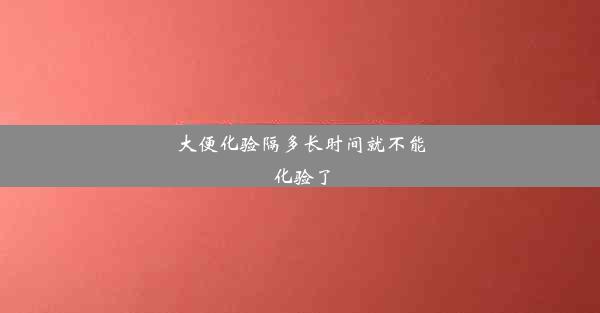 大便化验隔多长时间就不能化验了